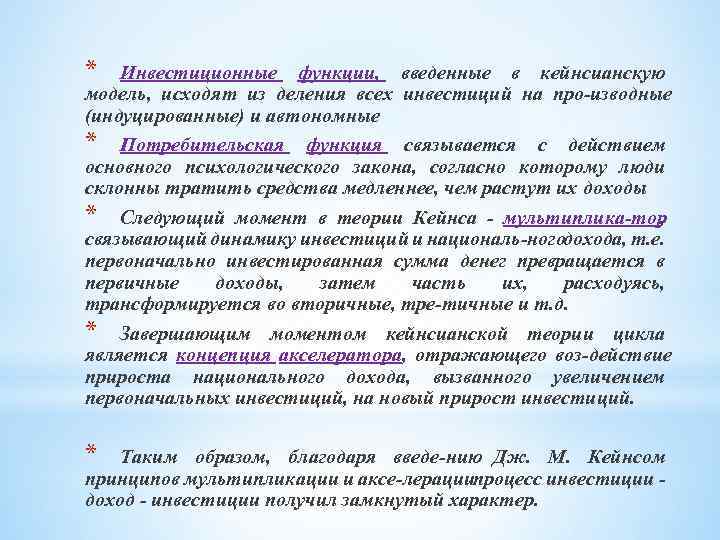 * Инвестиционные функции, введенные в кейнсианскую модель, исходят из деления всех инвестиций на про-изводные (индуцированные) и автономные

* Потребительская функция связывается с действием основного психологического закона, согласно которому люди склонны тратить средства медленнее, чем растут их доходы

* Следующий момент в теории Кейнса - мультиплика-тор, связывающий динамику инвестиций и националь-ногодохода, т.е. первоначально инвестированная сумма денег превращается в первичные доходы, затем часть их, расходуясь, трансформируется во вторичные, тре-тичные и т.д.

* Завершающим моментом кейнсианской теории цикла является концепция акселератора, отражающего воз-действие прироста национального дохода, вызванного увеличением первоначальных инвестиций, на новый прирост инвестиций.

* Таким образом, благодаря введе-нию Дж. М. Кейнсом принципов мультипликации и аксе-лерациипроцесс инвестиции - доход - инвестиции получил замкнутый характер.